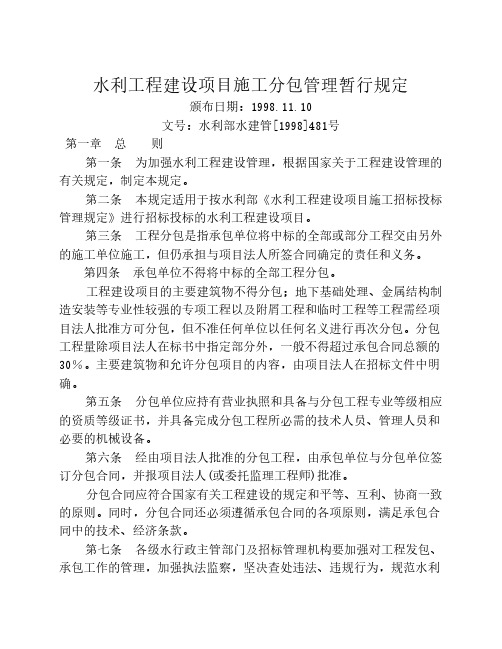 水利工程建设项目施工分包管理暂行规定
颁布日期：1998.11.10
文号：水利部水建管[1998]481号

第一章　总　　则

第一条　为加强水利工程建设管理，根据国家关于工程建设管理的有关规定，制定本规定。

第二条　本规定适用于按水利部《水利工程建设项目施工招标投标管理规定》进行招标投标的水利工程建设项目。

第三条　工程分包是指承包单位将中标的全部或部分工程交由另外的施工单位施工，但仍承担与项目法人所签合同确定的责任和义务。

第四条　承包单位不得将中标的全部工程分包。

工程建设项目的主要建筑物不得分包；地下基础处理、金属结构制造安装等专业性较强的专项工程以及附属工程和临时工程等工程需经项目法人批准方可分包，但不准任何单位以任何名义进行再次分包。分包工程量除项目法人在标书中指定部分外，一般不得超过承包合同总额的30%。主要建筑物和允许分包项目的内容，由项目法人在招标文件中明确。

第五条　分包单位应持有营业执照和具备与分包工程专业等级相应的资质等级证书，并具备完成分包工程所必需的技术人员、管理人员和必要的机械设备。

第六条　经由项目法人批准的分包工程，由承包单位与分包单位签订分包合同，并报项目法人(或委托监理工程师)批准。

分包合同应符合国家有关工程建设的规定和平等、互利、协商一致的原则。同时，分包合同还必须遵循承包合同的各项原则，满足承包合同中的技术、经济条款。

第七条　各级水行政主管部门及招标管理机构要加强对工程发包、承包工作的管理，加强执法监察，坚决查处违法、违规行为，规范水利